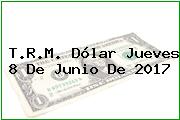 T.R.M. Dólar Jueves 8 De Junio De 2017